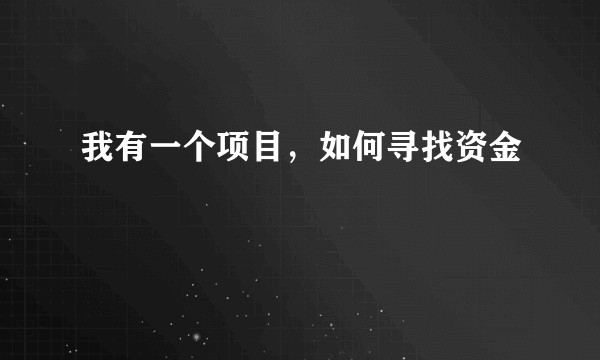 我有一个项目，如何寻找资金